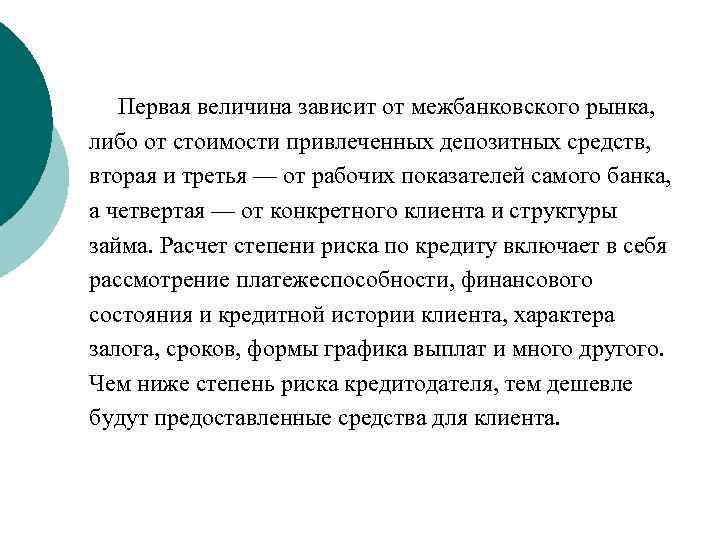 Первая величина зависит от межбанковского рынка, либо от стоимости привлеченных депозитных средств, вторая и третья — от рабочих показателей самого банка, а четвертая — от конкретного клиента и структуры займа. Расчет степени риска по кредиту включает в себя рассмотрение платежеспособности, финансового состояния и кредитной истории клиента, характера залога, сроков, формы графика выплат и много другого. Чем ниже степень риска кредитодателя, тем дешевле будут предоставленные средства для клиента.